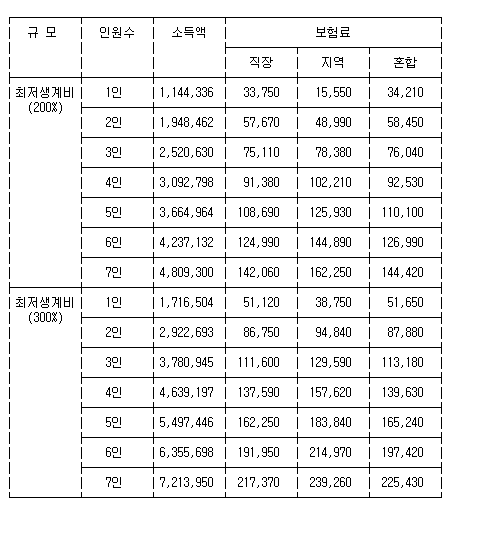 | 규 모 | 인원수 | 소득액 | 보험료 | | |
|---|---|---|---|---|---|
| | | | 직장 | 지역 | 혼합 |
| 최저생계비 (200%) | 1인 | 1,144,336 | 33,750 | 15,550 | 34,210 |
| | 2인 | 1,948,462 | 57,670 | 48,990 | 58,450 |
| | 3인 | 2,520,630 | 75,110 | 78,380 | 76,040 |
| | 4인 | 3,092,798 | 91,380 | 102,210 | 92,530 |
| | 5인 | 3,664,964 | 108,690 | 125,930 | 110,100 |
| | 6인 | 4,237,132 | 124,990 | 144,890 | 126,990 |
| | 7인 | 4,809,300 | 142,060 | 162,250 | 144,420 |
| 최저생계비 (300%) | 1인 | 1,716,504 | 51,120 | 38,750 | 51,650 |
| | 2인 | 2,922,693 | 86,750 | 94,840 | 87,880 |
| | 3인 | 3,780,945 | 111,600 | 129,590 | 113,180 |
| | 4인 | 4,639,197 | 137,590 | 157,620 | 139,630 |
| | 5인 | 5,497,446 | 162,250 | 183,840 | 165,240 |
| | 6인 | 6,355,698 | 191,950 | 214,970 | 197,420 |
| | 7인 | 7,213,950 | 217,370 | 239,260 | 225,430 |